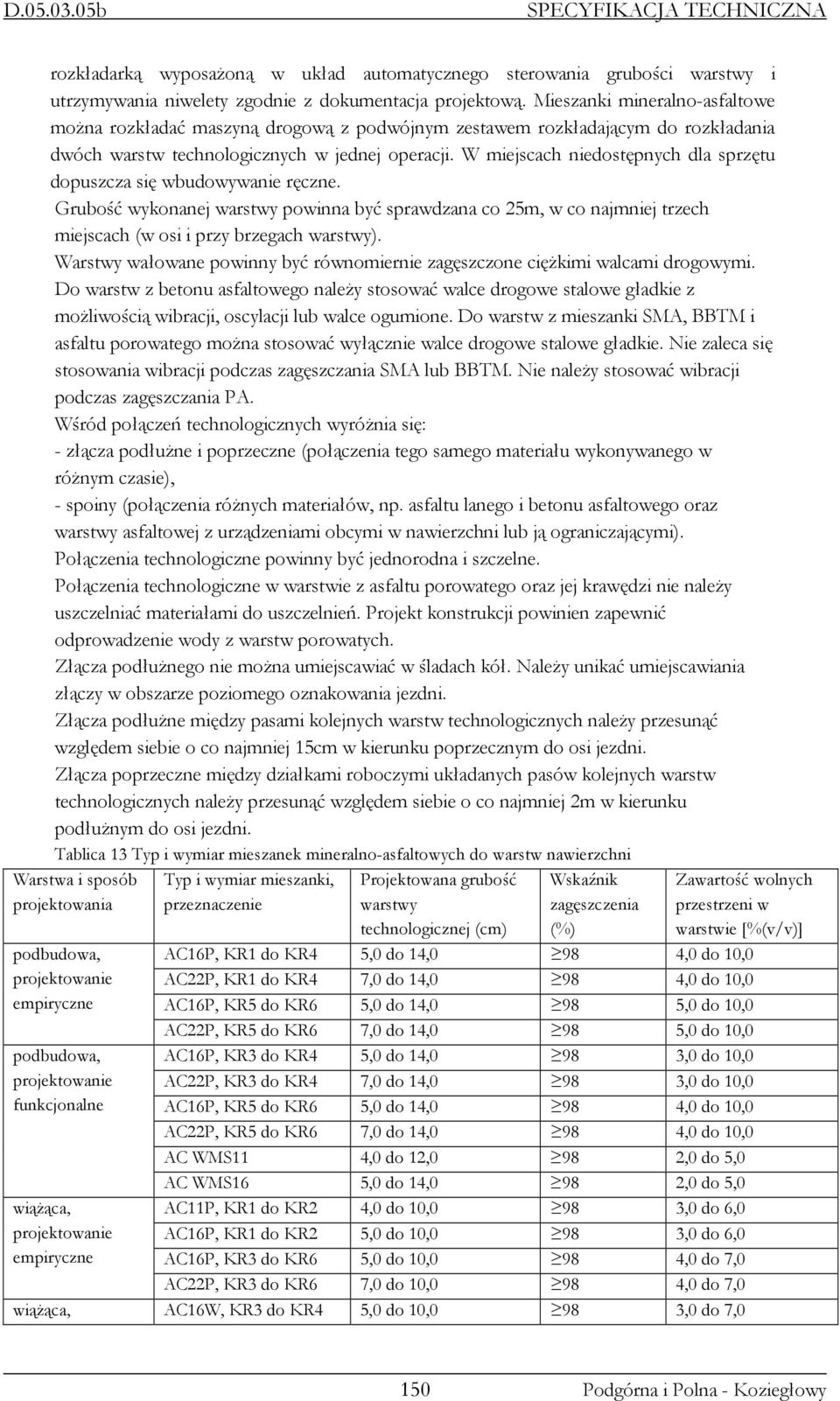 D.05.03.05b SPECYFIKACJA TECHNICZNA

rozkładarką wyposażoną w układ automatycznego sterowania grubości warstwy i utrzymywania niwelety zgodnie z dokumentacja projektową. Mieszanki mineralno-asfaltowe można rozkładać maszyną drogową z podwójnym zestawem rozkładającym do rozkładania dwóch warstw technologicznych w jednej operacji. W miejscach niedostępnych dla sprzętu dopuszcza się wbudowywanie ręczne.

Grubość wykonanej warstwy powinna być sprawdzana co 25m, w co najmniej trzech miejscach (w osi i przy brzegach warstwy).

Warstwy wałowane powinny być równomiernie zagęszczone ciężkimi walcami drogowymi. Do warstw z betonu asfaltowego należy stosować walce drogowe stalowe gładkie z możliwością wibracji, oscylacji lub walce ogumione. Do warstw z mieszanki SMA, BBTM i asfaltu porowatego można stosować wyłącznie walce drogowe stalowe gładkie. Nie zaleca się stosowania wibracji podczas zagęszczania SMA lub BBTM. Nie należy stosować wibracji podczas zagęszczania PA.

Wśród połączeń technologicznych wyróżnia się:

- złącza podłużne i poprzeczne (połączenia tego samego materiału wykonywanego w różnym czasie),

- spoiny (połączenia różnych materiałów, np. asfaltu lanego i betonu asfaltowego oraz warstwy asfaltowej z urządzeniami obcymi w nawierzchni lub ją ograniczającymi).

Połączenia technologiczne powinny być jednorodna i szczelne.

Połączenia technologiczne w warstwie z asfaltu porowatego oraz jej krawędzi nie należy uszczelniać materiałami do uszczelnień. Projekt konstrukcji powinien zapewnić odprowadzenie wody z warstw porowatych.

Złącza podłużnego nie można umiejscawiać w śladach kół. Należy unikać umiejscawiania złączy w obszarze poziomego oznakowania jezdni.

Złącza podłużne między pasami kolejnych warstw technologicznych należy przesunąć względem siebie o co najmniej 15cm w kierunku poprzecznym do osi jezdni.

Złącza poprzeczne między działkami roboczymi układanych pasów kolejnych warstw technologicznych należy przesunąć względem siebie o co najmniej 2m w kierunku podłużnym do osi jezdni.

Tablica 13 Typ i wymiar mieszanek mineralno-asfaltowych do warstw nawierzchni

| Warstwa i sposób projektowania | Typ i wymiar mieszanki, przeznaczenie | Projektowana grubość warstwy technologicznej (cm) | Wskaźnik zagęszczenia (%) | Zawartość wolnych przestrzeni w warstwie [%(v/v)] |
|---|---|---|---|---|
| podbudowa, projektowanie empiryczne | AC16P, KR1 do KR4 | 5,0 do 14,0 | $\geq$98 | 4,0 do 10,0 |
| | AC22P, KR1 do KR4 | 7,0 do 14,0 | $\geq$98 | 4,0 do 10,0 |
| | AC16P, KR5 do KR6 | 5,0 do 14,0 | $\geq$98 | 5,0 do 10,0 |
| | AC22P, KR5 do KR6 | 7,0 do 14,0 | $\geq$98 | 5,0 do 10,0 |
| podbudowa, projektowanie funkcjonalne | AC16P, KR3 do KR4 | 5,0 do 14,0 | $\geq$98 | 3,0 do 10,0 |
| | AC22P, KR3 do KR4 | 7,0 do 14,0 | $\geq$98 | 3,0 do 10,0 |
| | AC16P, KR5 do KR6 | 5,0 do 14,0 | $\geq$98 | 4,0 do 10,0 |
| | AC22P, KR5 do KR6 | 7,0 do 14,0 | $\geq$98 | 4,0 do 10,0 |
| | AC WMS11 | 4,0 do 12,0 | $\geq$98 | 2,0 do 5,0 |
| | AC WMS16 | 5,0 do 14,0 | $\geq$98 | 2,0 do 5,0 |
| wiążąca, projektowanie empiryczne | AC11P, KR1 do KR2 | 4,0 do 10,0 | $\geq$98 | 3,0 do 6,0 |
| | AC16P, KR1 do KR2 | 5,0 do 10,0 | $\geq$98 | 3,0 do 6,0 |
| | AC16P, KR3 do KR6 | 5,0 do 10,0 | $\geq$98 | 4,0 do 7,0 |
| | AC22P, KR3 do KR6 | 7,0 do 10,0 | $\geq$98 | 4,0 do 7,0 |
| wiążąca, | AC16W, KR3 do KR4 | 5,0 do 10,0 | $\geq$98 | 3,0 do 7,0 |

150 Podgórna i Polna - Koziegłowy